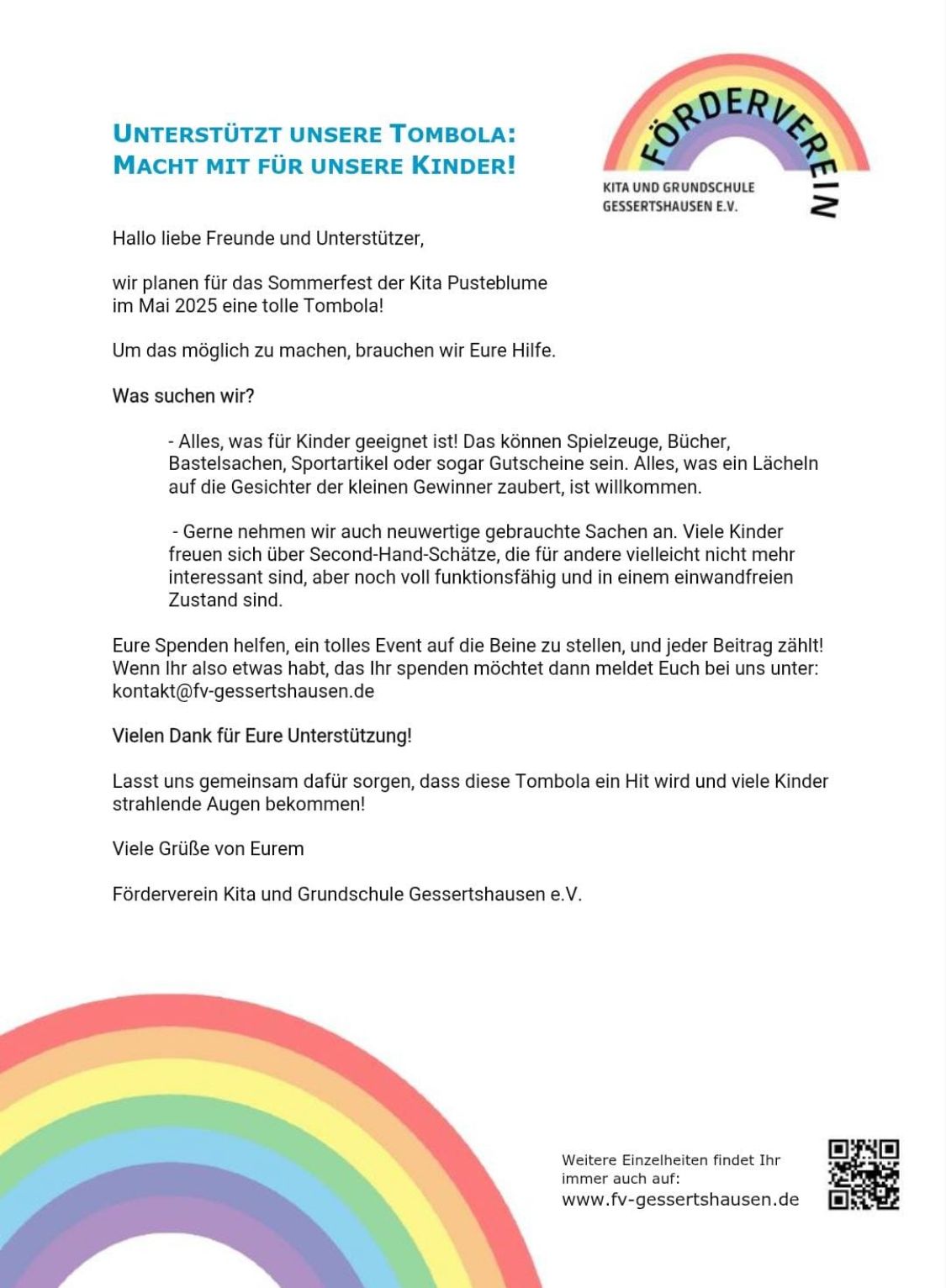 UNTERSTÜTZT UNSERE TOMBOLA:
MACHT MIT FÜR UNSERE KINDER!

FÖRDERVEREIN
KITA UND GRUNDSCHULE GESSERTSHAUSEN E.V.

Hallo liebe Freunde und Unterstützer,

wir planen für das Sommerfest der Kita Pusteblume im Mai 2025 eine tolle Tombola!

Um das möglich zu machen, brauchen wir Eure Hilfe.

Was suchen wir?

- Alles, was für Kinder geeignet ist! Das können Spielzeuge, Bücher, Bastelsachen, Sportartikel oder sogar Gutscheine sein. Alles, was ein Lächeln auf die Gesichter der kleinen Gewinner zaubert, ist willkommen.

- Gerne nehmen wir auch neuwertige gebrauchte Sachen an. Viele Kinder freuen sich über Second-Hand-Schätze, die für andere vielleicht nicht mehr interessant sind, aber noch voll funktionsfähig und in einem einwandfreien Zustand sind.

Eure Spenden helfen, ein tolles Event auf die Beine zu stellen, und jeder Beitrag zählt! Wenn Ihr also etwas habt, das Ihr spenden möchtet dann meldet Euch bei uns unter: kontakt@fv-gessertshausen.de

Vielen Dank für Eure Unterstützung!

Lasst uns gemeinsam dafür sorgen, dass diese Tombola ein Hit wird und viele Kinder strahlende Augen bekommen!

Viele Grüße von Eurem

Förderverein Kita und Grundschule Gessertshausen e.V.

Weitere Einzelheiten findet Ihr immer auch auf:
www.fv-gessertshausen.de